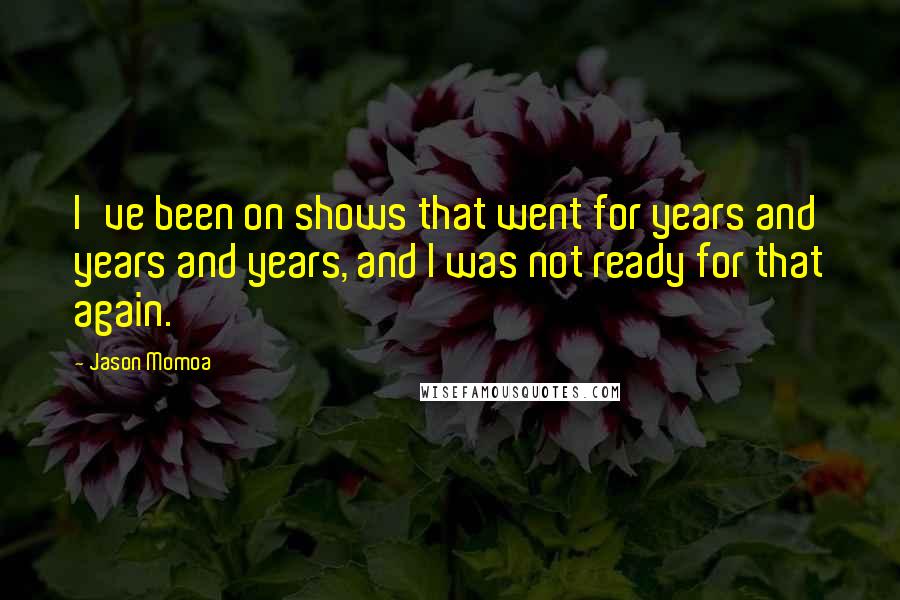 I ve been on shows that went for years and years and years, and I was not ready for that again.

- Jason Momoa

WISEFAMOUSQUOTES.COM